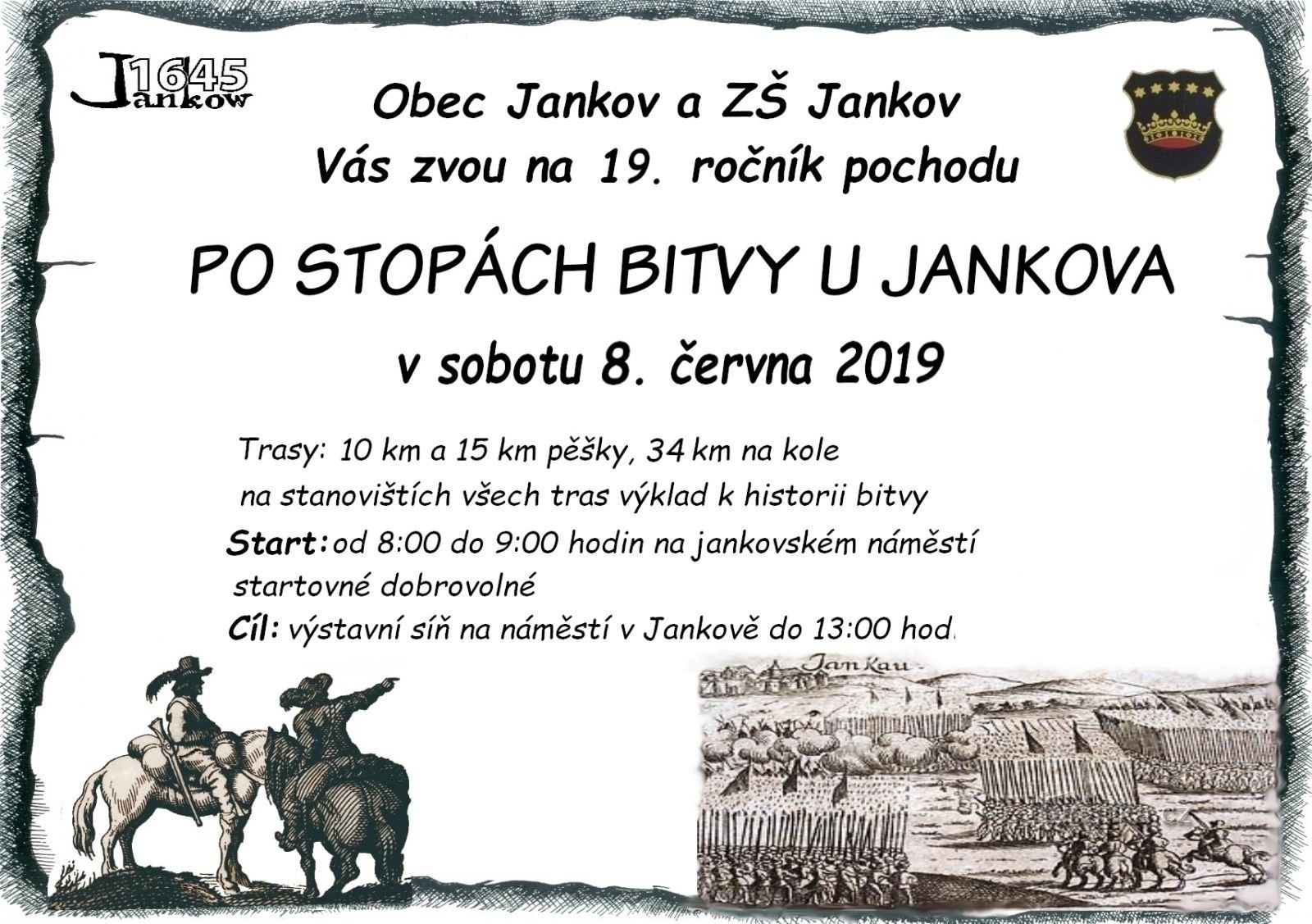 1645
Jankow

Obec Jankov a ZŠ Jankov
Vás zvou na 19. ročník pochodu

PO STOPÁCH BITVY U JANKOVA

v sobotu 8. června 2019

Trasy: 10 km a 15 km pěšky, 34 km na kole
na stanovištích všech tras výklad k historii bitvy
Start: od 8:00 do 9:00 hodin na jankovském náměstí
startovné dobrovolné
Cíl: výstavní síň na náměstí v Jankově do 13:00 hod.

Jankau